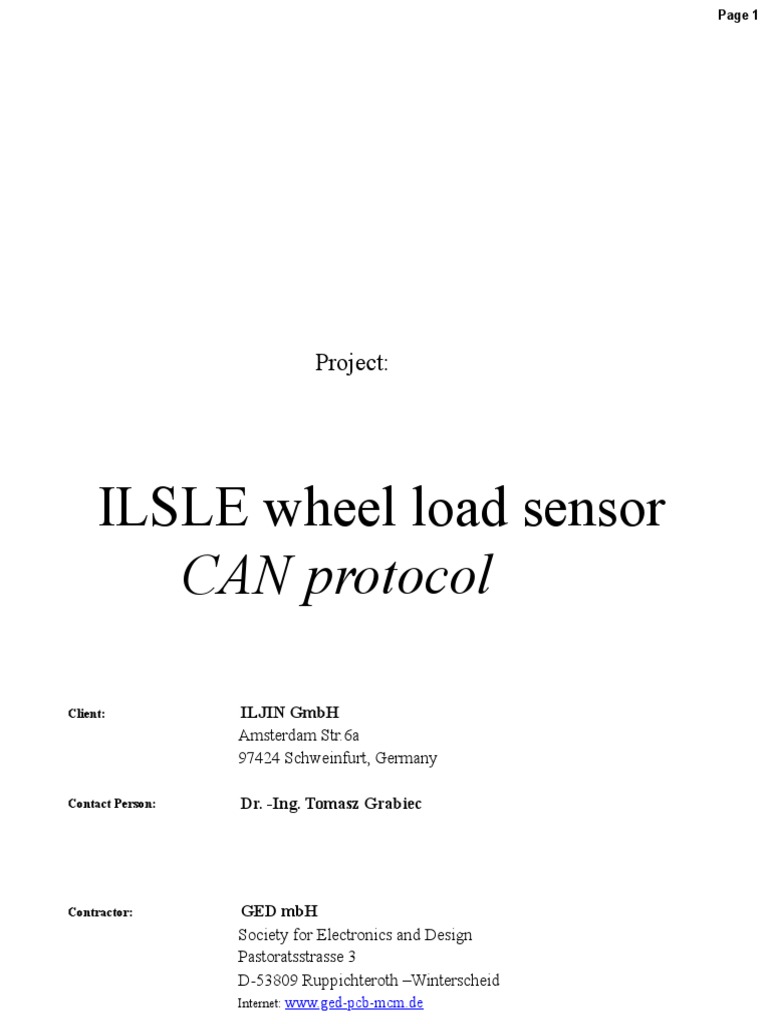 Page 1

Project:

ILSLE wheel load sensor
CAN protocol

Client:
ILJIN GmbH
Amsterdam Str.6a
97424 Schweinfurt, Germany

Contact Person:
Dr. -Ing. Tomasz Grabiec

Contractor:
GED mbH
Society for Electronics and Design
Pastoratsstrasse 3
D-53809 Ruppichteroth –Winterscheid
Internet: www.ged-pcb-mcm.de